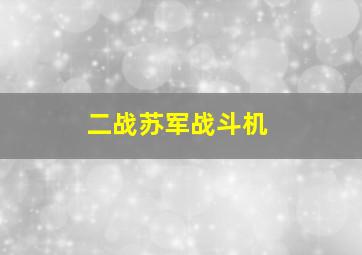 二战苏军战斗机